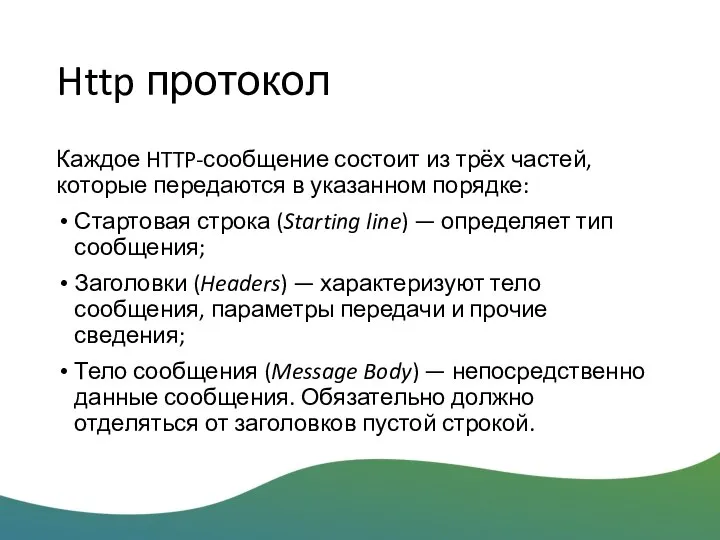 Http протокол

Каждое HTTP-сообщение состоит из трёх частей, которые передаются в указанном порядке:

• Стартовая строка (Starting line) — определяет тип сообщения;
• Заголовки (Headers) — характеризуют тело сообщения, параметры передачи и прочие сведения;
• Тело сообщения (Message Body) — непосредственно данные сообщения. Обязательно должно отделяться от заголовков пустой строкой.